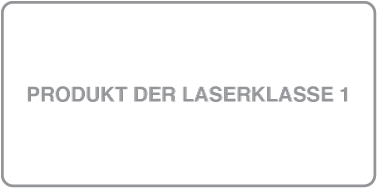 PRODUKT DER LASERKLASSE 1